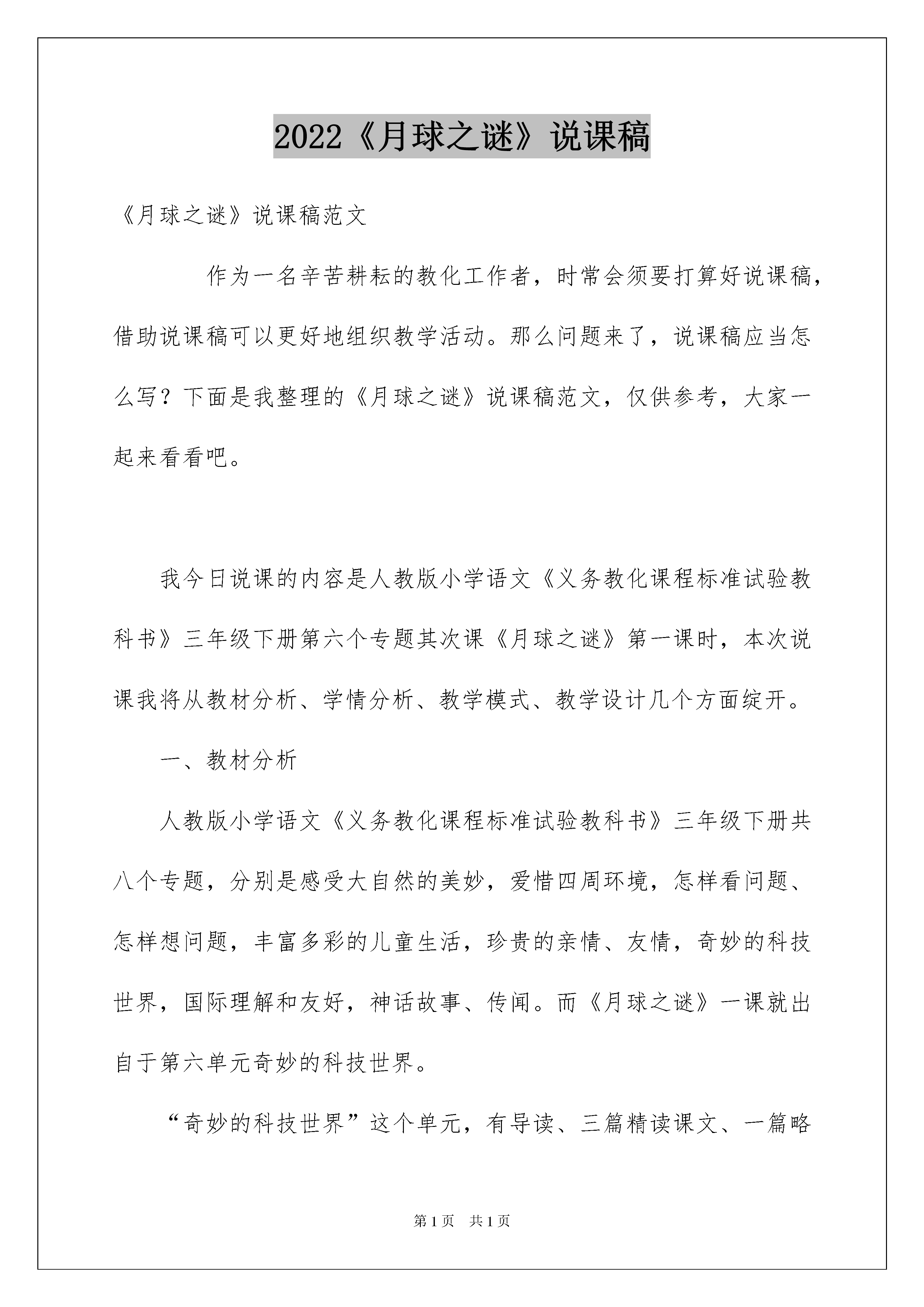 2022《月球之谜》说课稿

《月球之谜》说课稿范文

作为一名辛苦耕耘的教化工作者，时常会须要打算好说课稿，借助说课稿可以更好地组织教学活动。那么问题来了，说课稿应当怎么写？下面是我整理的《月球之谜》说课稿范文，仅供参考，大家一起来看看吧。

我今日说课的内容是人教版小学语文《义务教化课程标准试验教科书》三年级下册第六个专题其次课《月球之谜》第一课时，本次说课我将从教材分析、学情分析、教学模式、教学设计几个方面绽开。

一、教材分析

人教版小学语文《义务教化课程标准试验教科书》三年级下册共八个专题，分别是感受大自然的美妙，爱惜四周环境，怎样看问题、怎样想问题，丰富多彩的儿童生活，珍贵的亲情、友情，奇妙的科技世界，国际理解和友好，神话故事、传闻。而《月球之谜》一课就出自于第六单元奇妙的科技世界。

“奇妙的科技世界”这个单元，有导读、三篇精读课文、一篇略

第1页 共1页